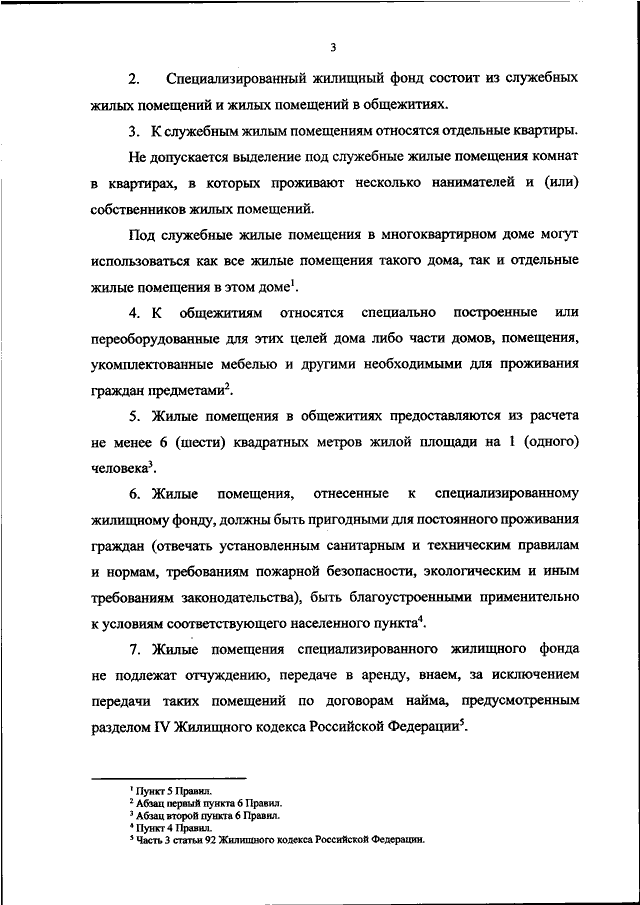 3

2. Специализированный жилищный фонд состоит из служебных жилых помещений и жилых помещений в общежитиях.

3. К служебным жилым помещениям относятся отдельные квартиры.

Не допускается выделение под служебные жилые помещения комнат в квартирах, в которых проживают несколько нанимателей и (или) собственников жилых помещений.

Под служебные жилые помещения в многоквартирном доме могут использоваться как все жилые помещения такого дома, так и отдельные жилые помещения в этом доме$^1$.

4. К общежитиям относятся специально построенные или переоборудованные для этих целей дома либо части домов, помещения, укомплектованные мебелью и другими необходимыми для проживания граждан предметами$^2$.

5. Жилые помещения в общежитиях предоставляются из расчета не менее 6 (шести) квадратных метров жилой площади на 1 (одного) человека$^3$.

6. Жилые помещения, отнесенные к специализированному жилищному фонду, должны быть пригодными для постоянного проживания граждан (отвечать установленным санитарным и техническим правилам и нормам, требованиям пожарной безопасности, экологическим и иным требованиям законодательства), быть благоустроенными применительно к условиям соответствующего населенного пункта$^4$.

7. Жилые помещения специализированного жилищного фонда не подлежат отчуждению, передаче в аренду, внаем, за исключением передачи таких помещений по договорам найма, предусмотренным разделом IV Жилищного кодекса Российской Федерации$^5$.

$^1$ Пункт 5 Правил.
$^2$ Абзац первый пункта 6 Правил.
$^3$ Абзац второй пункта 6 Правил.
$^4$ Пункт 4 Правил.
$^5$ Часть 3 статьи 92 Жилищного кодекса Российской Федерации.